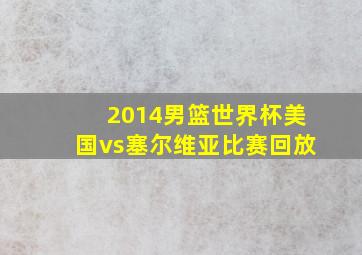 2014男篮世界杯美国vs塞尔维亚比赛回放